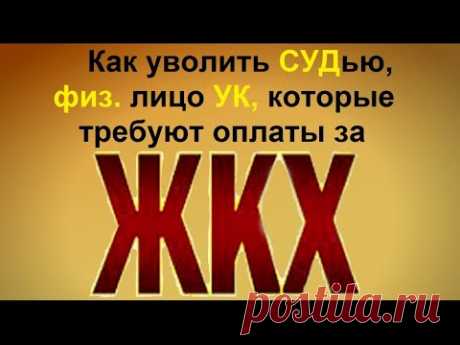 Как уволить СУДью, физ. лицо УК, которые требуют оплаты за

ЖКХ

postila.ru